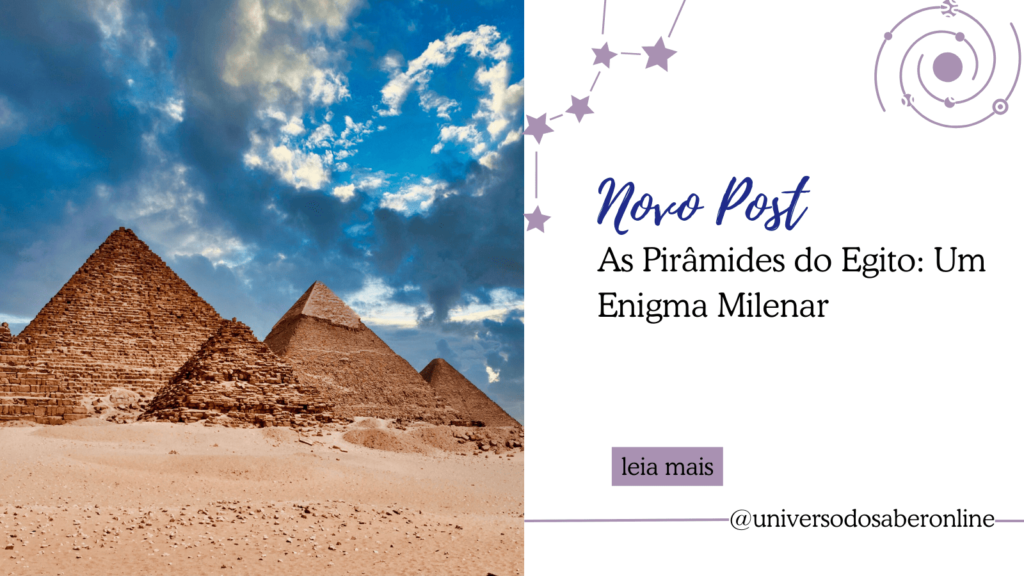 Novo Post
As Pirâmides do Egito: Um Enigma Milenar

leia mais

@universodosaberonline